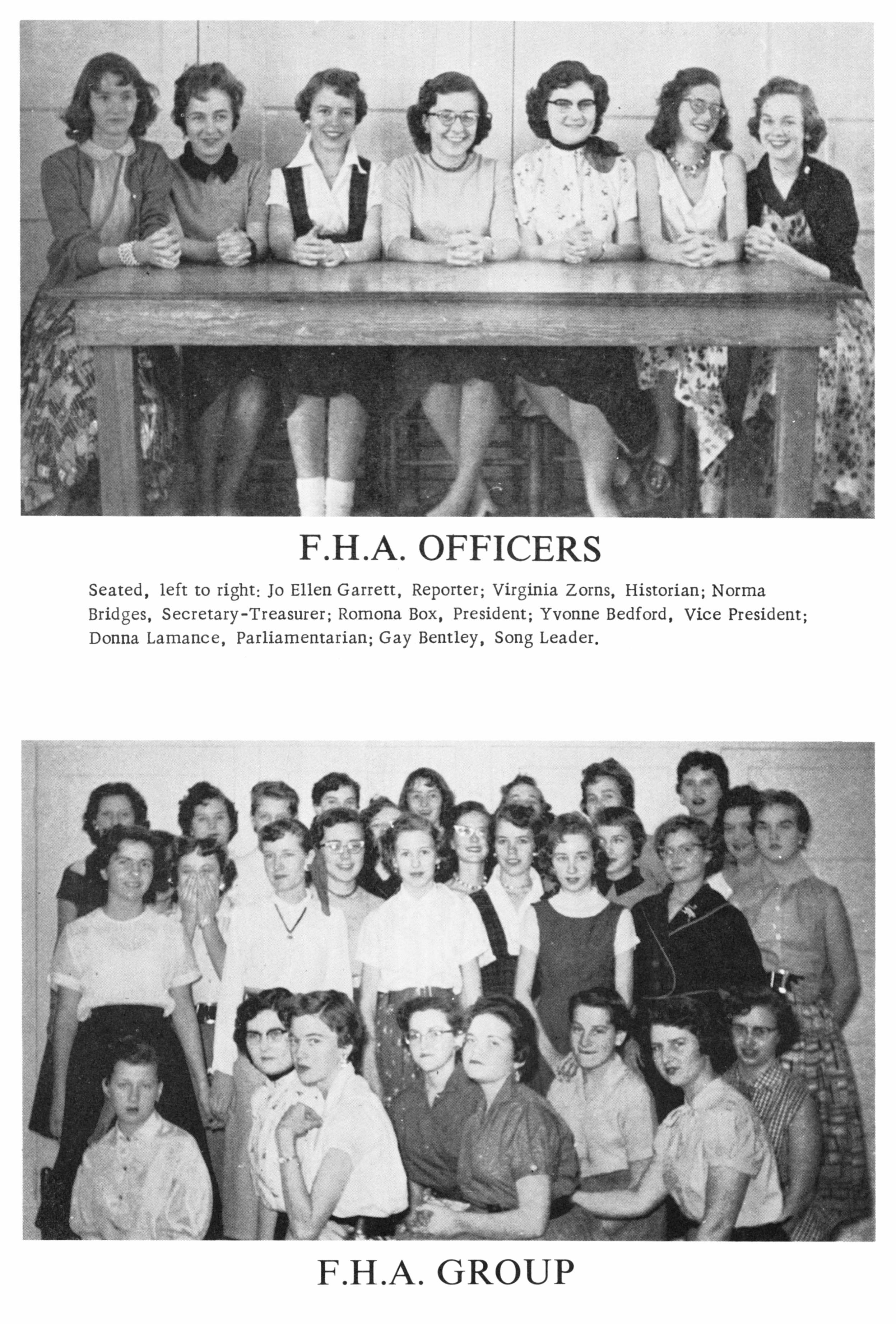 F.H.A. OFFICERS

Seated, left to right: Jo Ellen Garrett, Reporter; Virginia Zorns, Historian; Norma Bridges, Secretary-Treasurer; Romona Box, President; Yvonne Bedford, Vice President; Donna Lamance, Parliamentarian; Gay Bentley, Song Leader.

F.H.A. GROUP